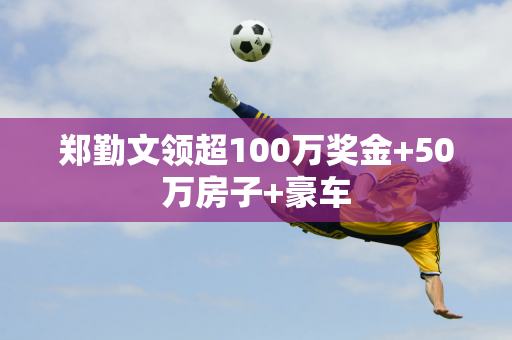 郑勤文领超100万奖金+50万房子+豪车